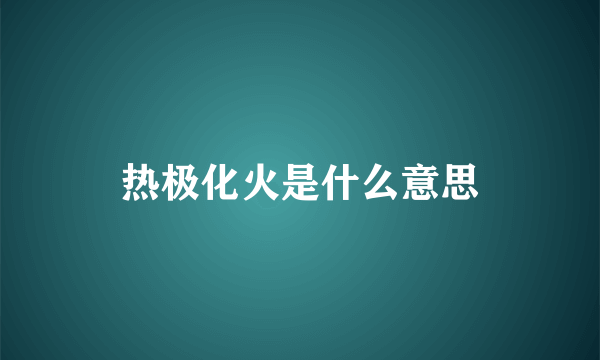 热极化火是什么意思